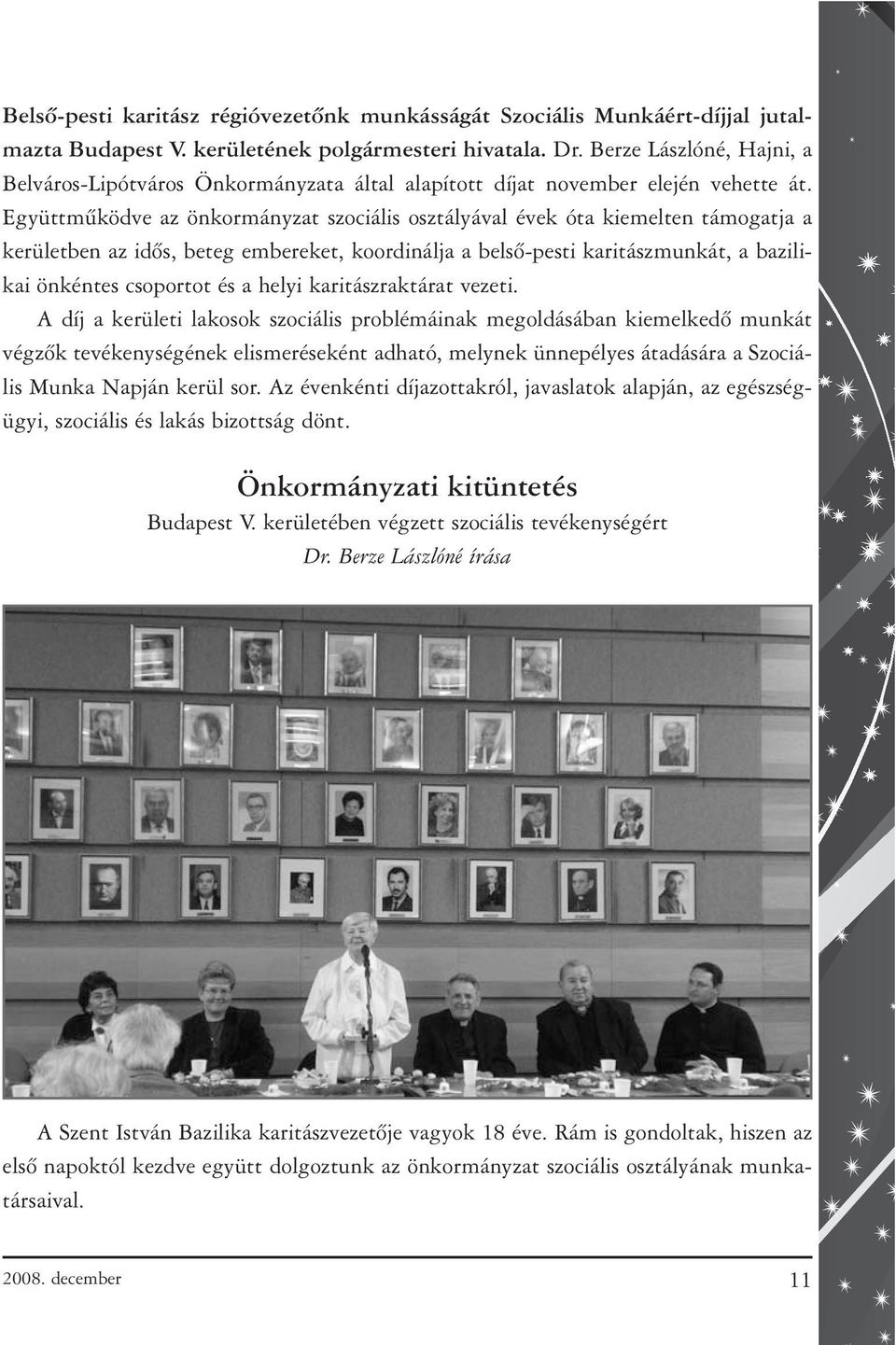 Belső-pesti karitász régióvezetőnk munkásságát Szociális Munkáért-díjjal jutalmazta Budapest V. kerületének polgármesteri hivatala. Dr. Berze Lászlóné, Hajni, a Belváros-Lipótváros Önkormányzata által alapított díjat november elején vehette át. Együttműködve az önkormányzat szociális osztályával évek óta kiemelten támogatja a kerületben az idős, beteg embereket, koordinálja a belső-pesti karitászmunkát, a bazilikai önkéntes csoportot és a helyi karitászraktárat vezeti.

A díj a kerületi lakosok szociális problémáinak megoldásában kiemelkedő munkát végzők tevékenységének elismeréseként adható, melynek ünnepélyes átadására a Szociális Munka Napján kerül sor. Az évenkénti díjazottakról, javaslatok alapján, az egészségügyi, szociális és lakás bizottság dönt.

Önkormányzati kitüntetés

Budapest V. kerületében végzett szociális tevékenységért

Dr. Berze Lászlóné írása

A Szent István Bazilika karitászvezetője vagyok 18 éve. Rám is gondoltak, hiszen az első napoktól kezdve együtt dolgoztunk az önkormányzat szociális osztályának munkatársaival.

2008. december

11